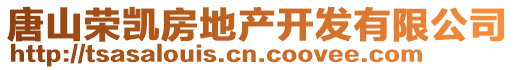 唐山荣凯房地产开发有限公司
http://tsasalouis.cn.coovee.com